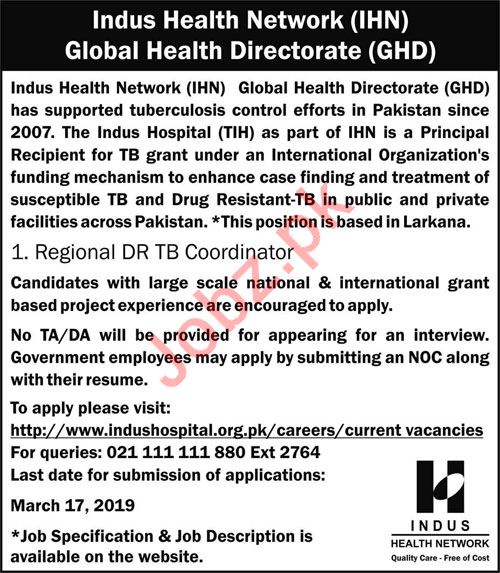 Indus Health Network (IHN)
Global Health Directorate (GHD)

Indus Health Network (IHN) Global Health Directorate (GHD) has supported tuberculosis control efforts in Pakistan since 2007. The Indus Hospital (TIH) as part of IHN is a Principal Recipient for TB grant under an International Organization's funding mechanism to enhance case finding and treatment of susceptible TB and Drug Resistant-TB in public and private facilities across Pakistan. *This position is based in Larkana.

1. Regional DR TB Coordinator

Candidates with large scale national & international grant based project experience are encouraged to apply.

No TA/DA will be provided for appearing for an interview. Government employees may apply by submitting an NOC along with their resume.

To apply please visit:
http://www.indushospital.org.pk/careers/current vacancies
For queries: 021 111 111 880 Ext 2764
Last date for submission of applications:

March 17, 2019

*Job Specification & Job Description is available on the website.

Jobz.pk

INDUS
HEALTH NETWORK
Quality Care - Free of Cost